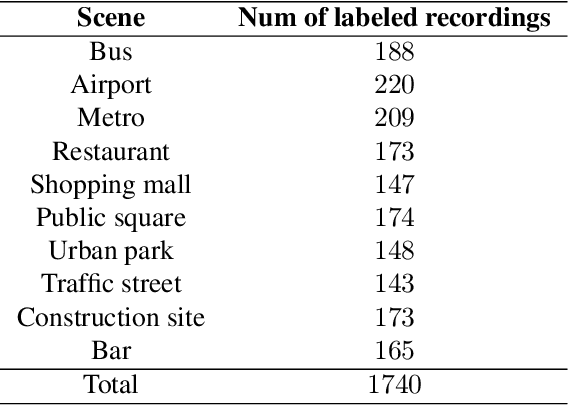 | Scene | Num of labeled recordings |
|---|---|
| Bus | 188 |
| Airport | 220 |
| Metro | 209 |
| Restaurant | 173 |
| Shopping mall | 147 |
| Public square | 174 |
| Urban park | 148 |
| Traffic street | 143 |
| Construction site | 173 |
| Bar | 165 |
| Total | 1740 |